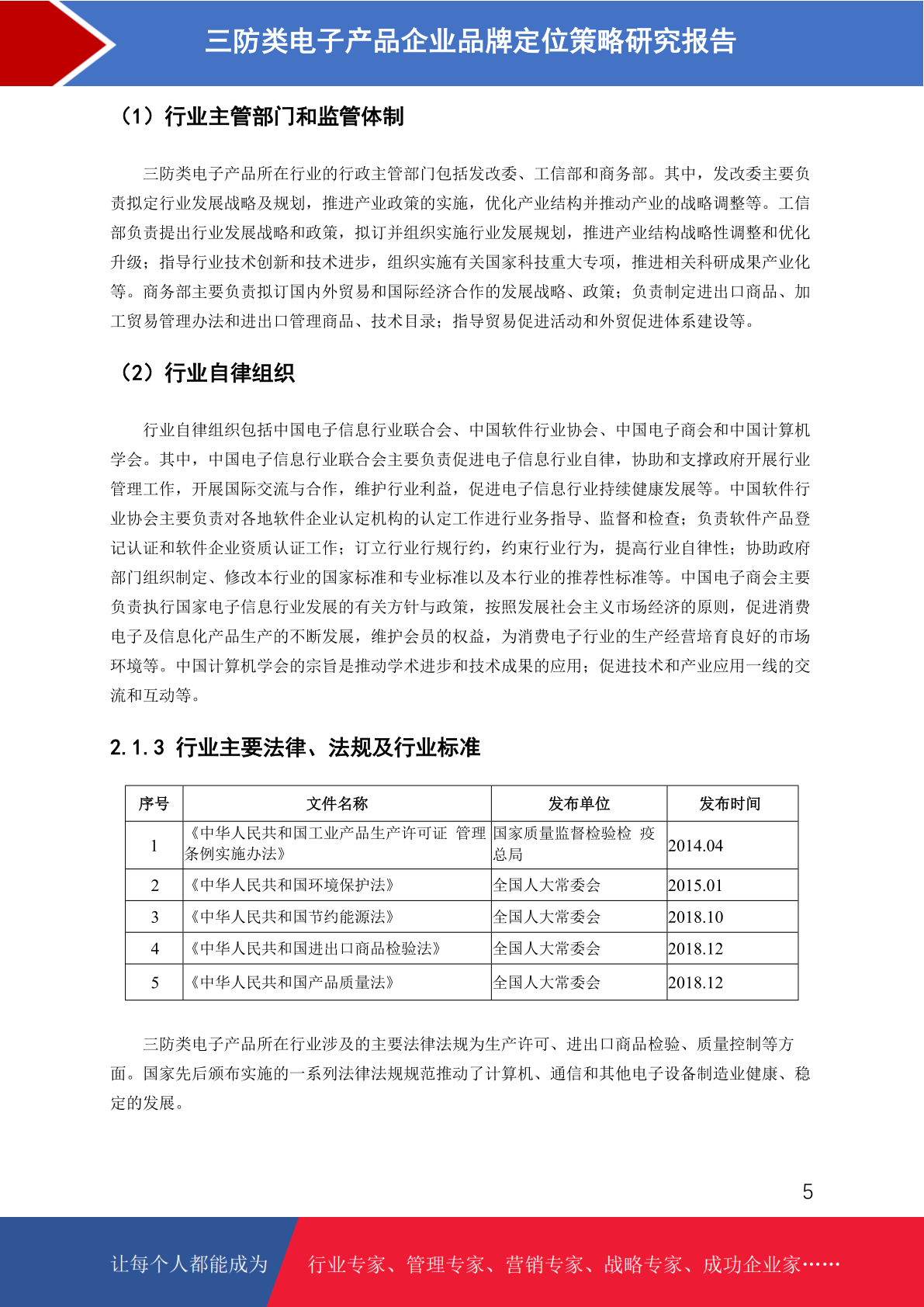 三防类电子产品企业品牌定位策略研究报告

（1）行业主管部门和监管体制

三防类电子产品所在行业的行政主管部门包括发改委、工信部和商务部。其中，发改委主要负责拟定行业发展战略及规划，推进产业政策的实施，优化产业结构并推动产业的战略调整等。工信部负责提出行业发展战略和政策，拟订并组织实施行业发展规划，推进产业结构战略性调整和优化升级；指导行业技术创新和技术进步，组织实施有关国家科技重大专项，推进相关科研成果产业化等。商务部主要负责拟订国内外贸易和国际经济合作的发展战略、政策；负责制定进出口商品、加工贸易管理办法和进出口管理商品、技术目录；指导贸易促进活动和外贸促进体系建设等。

（2）行业自律组织

行业自律组织包括中国电子信息行业联合会、中国软件行业协会、中国电子商会和中国计算机学会。其中，中国电子信息行业联合会主要负责促进电子信息行业自律，协助和支撑政府开展行业管理工作，开展国际交流与合作，维护行业利益，促进电子信息行业持续健康发展等。中国软件行业协会主要负责对各地软件企业认定机构的认定工作进行业务指导、监督和检查；负责软件产品登记认证和软件企业资质认证工作；订立行业行规行约，约束行业行为，提高行业自律性；协助政府部门组织制定、修改本行业的国家标准和专业标准以及本行业的推荐性标准等。中国电子商会主要负责执行国家电子信息行业发展的有关方针与政策，按照发展社会主义市场经济的原则，促进消费电子及信息化产品生产的不断发展，维护会员的权益，为消费电子行业的生产经营培育良好的市场环境等。中国计算机学会的宗旨是推动学术进步和技术成果的应用；促进技术和产业应用一线的交流和互动等。

2.1.3 行业主要法律、法规及行业标准

| 序号 | 文件名称 | 发布单位 | 发布时间 |
|---|---|---|---|
| 1 | 《中华人民共和国工业产品生产许可证 管理条例实施办法》 | 国家质量监督检验检 疫总局 | 2014.04 |
| 2 | 《中华人民共和国环境保护法》 | 全国人大常委会 | 2015.01 |
| 3 | 《中华人民共和国节约能源法》 | 全国人大常委会 | 2018.10 |
| 4 | 《中华人民共和国进出口商品检验法》 | 全国人大常委会 | 2018.12 |
| 5 | 《中华人民共和国产品质量法》 | 全国人大常委会 | 2018.12 |

三防类电子产品所在行业涉及的主要法律法规为生产许可、进出口商品检验、质量控制等方面。国家先后颁布实施的一系列法律法规规范推动了计算机、通信和其他电子设备制造业健康、稳定的发展。

5

让每个人都能成为 行业专家、管理专家、营销专家、战略专家、成功企业家……